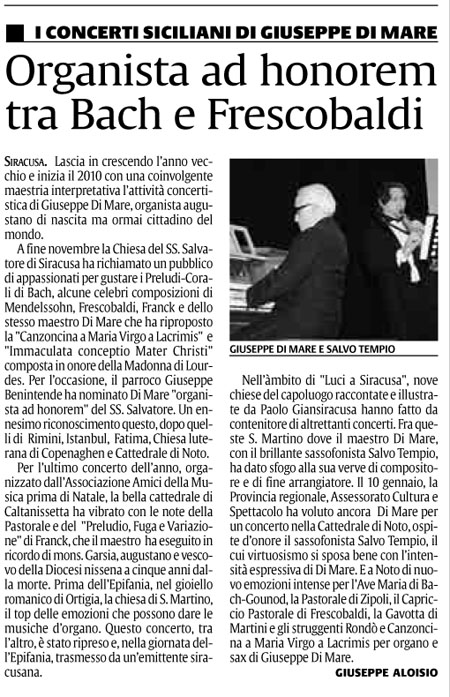 I CONCERTI SICILIANI DI GIUSEPPE DI MARE

Organista ad honorem tra Bach e Frescobaldi

SIRACUSA. Lascia in crescendo l'anno vecchio e inizia il 2010 con una coinvolgente maestria interpretativa l'attività concertistica di Giuseppe Di Mare, organista augustano di nascita ma ormai cittadino del mondo.

A fine novembre la Chiesa del SS. Salvatore di Siracusa ha richiamato un pubblico di appassionati per gustare i Preludi-Corali di Bach, alcune celebri composizioni di Mendelssohn, Frescobaldi, Franck e dello stesso maestro Di Mare che ha riproposto la "Canzoncina a Maria Virgo a Lacrimis" e "Immaculata conceptio Mater Christi" composta in onore della Madonna di Lourdes. Per l'occasione, il parroco Giuseppe Benintende ha nominato Di Mare "organista ad honorem" del SS. Salvatore. Un ennesimo riconoscimento questo, dopo quelli di Rimini, Istanbul, Fatima, Chiesa luterana di Copenaghen e Cattedrale di Noto.

Per l'ultimo concerto dell'anno, organizzato dall'Associazione Amici della Musica prima di Natale, la bella cattedrale di Caltanissetta ha vibrato con le note della Pastorale e del "Preludio, Fuga e Variazione" di Franck, che il maestro ha eseguito in ricordo di mons. Garsia, augustano e vescovo della Diocesi nissena a cinque anni dalla morte. Prima dell'Epifania, nel gioiello romanico di Ortigia, la chiesa di S. Martino, il top delle emozioni che possono dare le musiche d'organo. Questo concerto, tra l'altro, è stato ripreso e, nella giornata dell'Epifania, trasmesso da un'emittente siracusana.

GIUSEPPE DI MARE E SALVO TEMPIO

Nell'àmbito di "Luci a Siracusa", nove chiese del capoluogo raccontate e illustrate da Paolo Giansiracusa hanno fatto da contenitore di altrettanti concerti. Fra queste S. Martino dove il maestro Di Mare, con il brillante sassofonista Salvo Tempio, ha dato sfogo alla sua verve di compositore e di fine arrangiatore. Il 10 gennaio, la Provincia regionale, Assessorato Cultura e Spettacolo ha voluto ancora Di Mare per un concerto nella Cattedrale di Noto, ospite d'onore il sassofonista Salvo Tempio, il cui virtuosismo si sposa bene con l'intensità espressiva di Di Mare. E a Noto di nuovo emozioni intense per l'Ave Maria di Bach-Gounod, la Pastorale di Zipoli, il Capriccio Pastorale di Frescobaldi, la Gavotta di Martini e gli struggenti Rondò e Canzoncina a Maria Virgo a Lacrimis per organo e sax di Giuseppe Di Mare.

GIUSEPPE ALOISIO